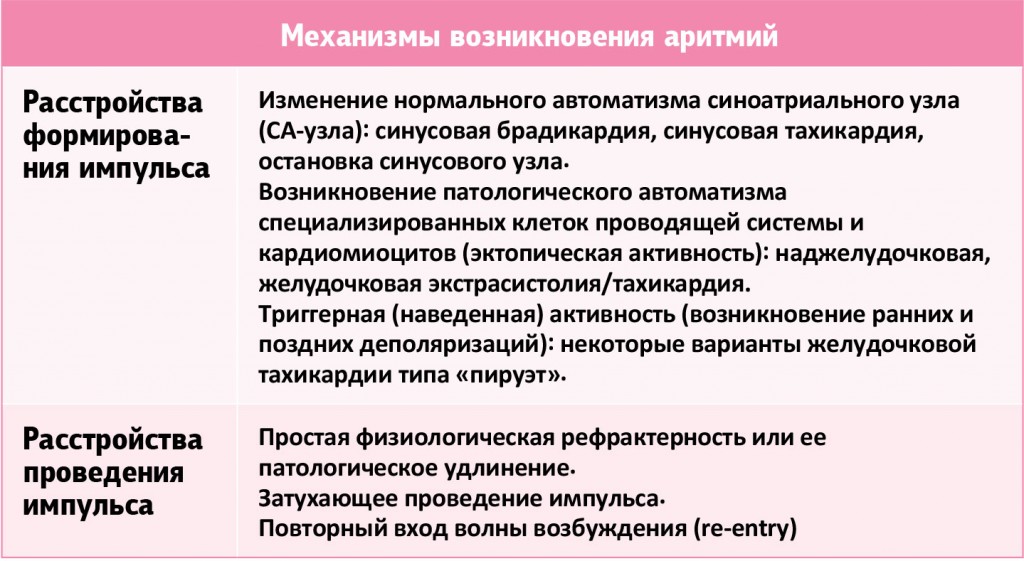 | Механизмы возникновения аритмий | |
|---|---|
| Расстройства формирования импульса | Изменение нормального автоматизма синоатриального узла (СА-узла): синусовая брадикардия, синусовая тахикардия, остановка синусового узла. Возникновение патологического автоматизма специализированных клеток проводящей системы и кардиомиоцитов (эктопическая активность): наджелудочковая, желудочковая экстрасистолия/тахикардия. Триггерная (наведенная) активность (возникновение ранних и поздних деполяризаций): некоторые варианты желудочковой тахикардии типа «пируэт». |
| Расстройства проведения импульса | Простая физиологическая рефрактерность или ее патологическое удлинение. Затухающее проведение импульса. Повторный вход волны возбуждения (re-entry) |